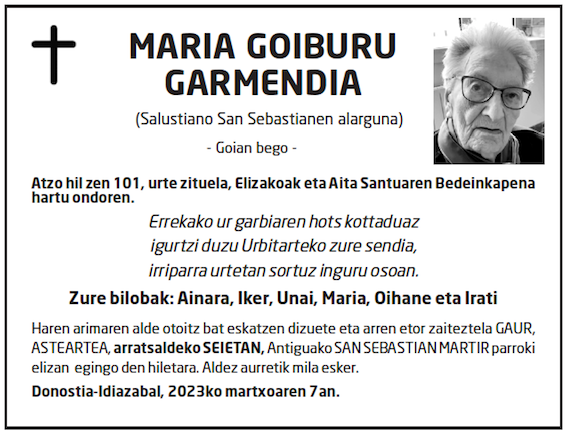 MARIA GOIBURU GARMENDIA

(Salustiano San Sebastianen alarguna)

- Goian bego -

Atzo hil zen 101, urte zituela, Elizakoak eta Aita Santuaren Bedeinkapena hartu ondoren.

Errekako ur garbiaren hots kottaduaz
igurtzi duzu Urbitarteko zure sendia,
irriparra urtetan sortuz inguru osoan.

Zure bilobak: Ainara, Iker, Unai, Maria, Oihane eta Irati

Haren arimaren alde otoitz bat eskatzen dizuete eta arren etor zaiteztela GAUR, ASTEARTEA, arratsaldeko SEIETAN, Antiguako SAN SEBASTIAN MARTIR parroki elizan egingo den hiletara. Aldez aurretik mila esker.

Donostia-Idiazabal, 2023ko martxoaren 7an.